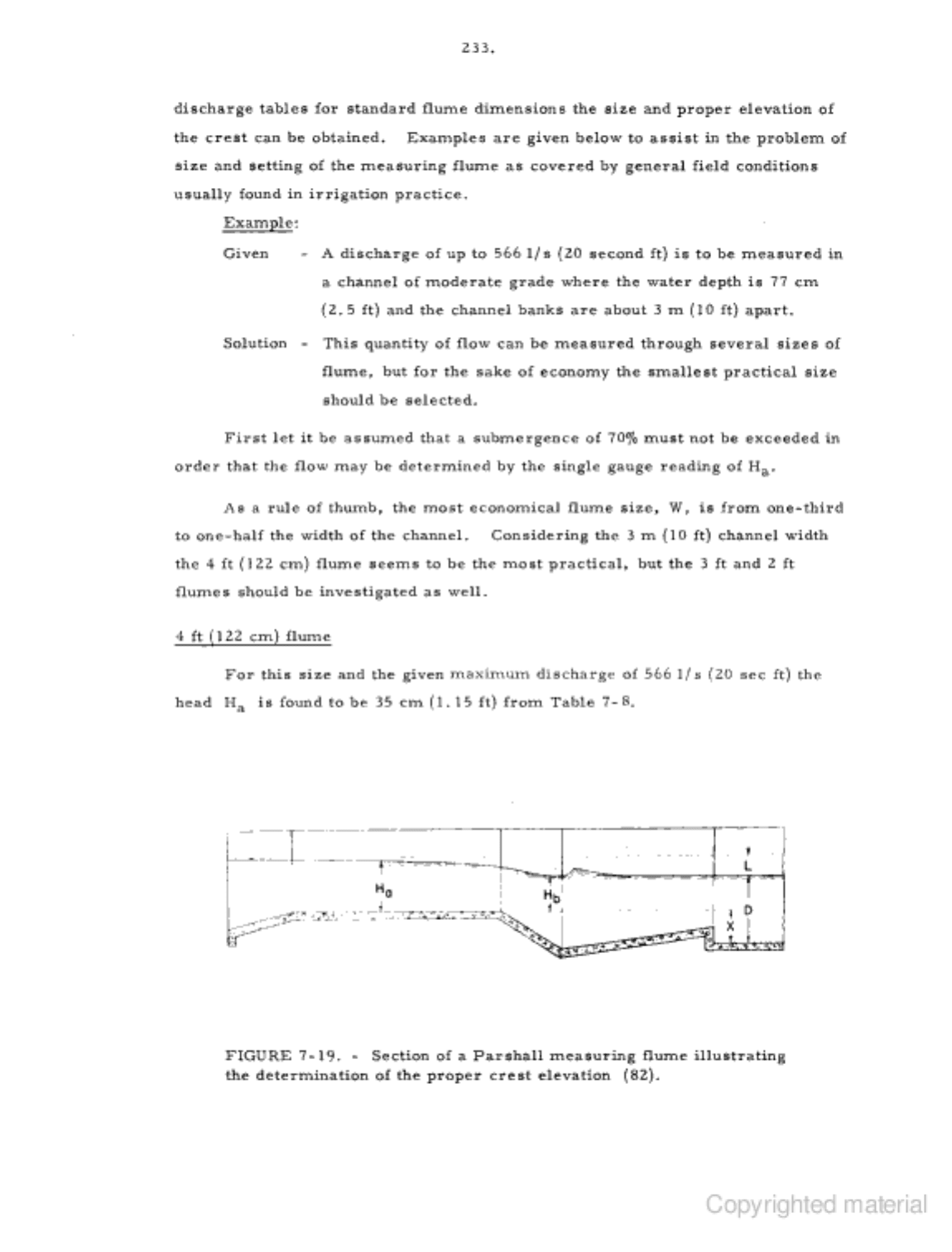 233.

discharge tables for standard flume dimensions the size and proper elevation of the crest can be obtained. Examples are given below to assist in the problem of size and setting of the measuring flume as covered by general field conditions usually found in irrigation practice.

Example:

Given - A discharge of up to 566 l/s (20 second ft) is to be measured in a channel of moderate grade where the water depth is 77 cm (2.5 ft) and the channel banks are about 3 m (10 ft) apart.

Solution - This quantity of flow can be measured through several sizes of flume, but for the sake of economy the smallest practical size should be selected.

First let it be assumed that a submergence of 70% must not be exceeded in order that the flow may be determined by the single gauge reading of $H_a$.

As a rule of thumb, the most economical flume size, W, is from one-third to one-half the width of the channel. Considering the 3 m (10 ft) channel width the 4 ft (122 cm) flume seems to be the most practical, but the 3 ft and 2 ft flumes should be investigated as well.

4 ft (122 cm) flume

For this size and the given maximum discharge of 566 l/s (20 sec ft) the head $H_a$ is found to be 35 cm (1.15 ft) from Table 7-8.

$H_a$

$H_b$

L

D

X

FIGURE 7-19. - Section of a Parshall measuring flume illustrating the determination of the proper crest elevation (82).

Copyrighted material